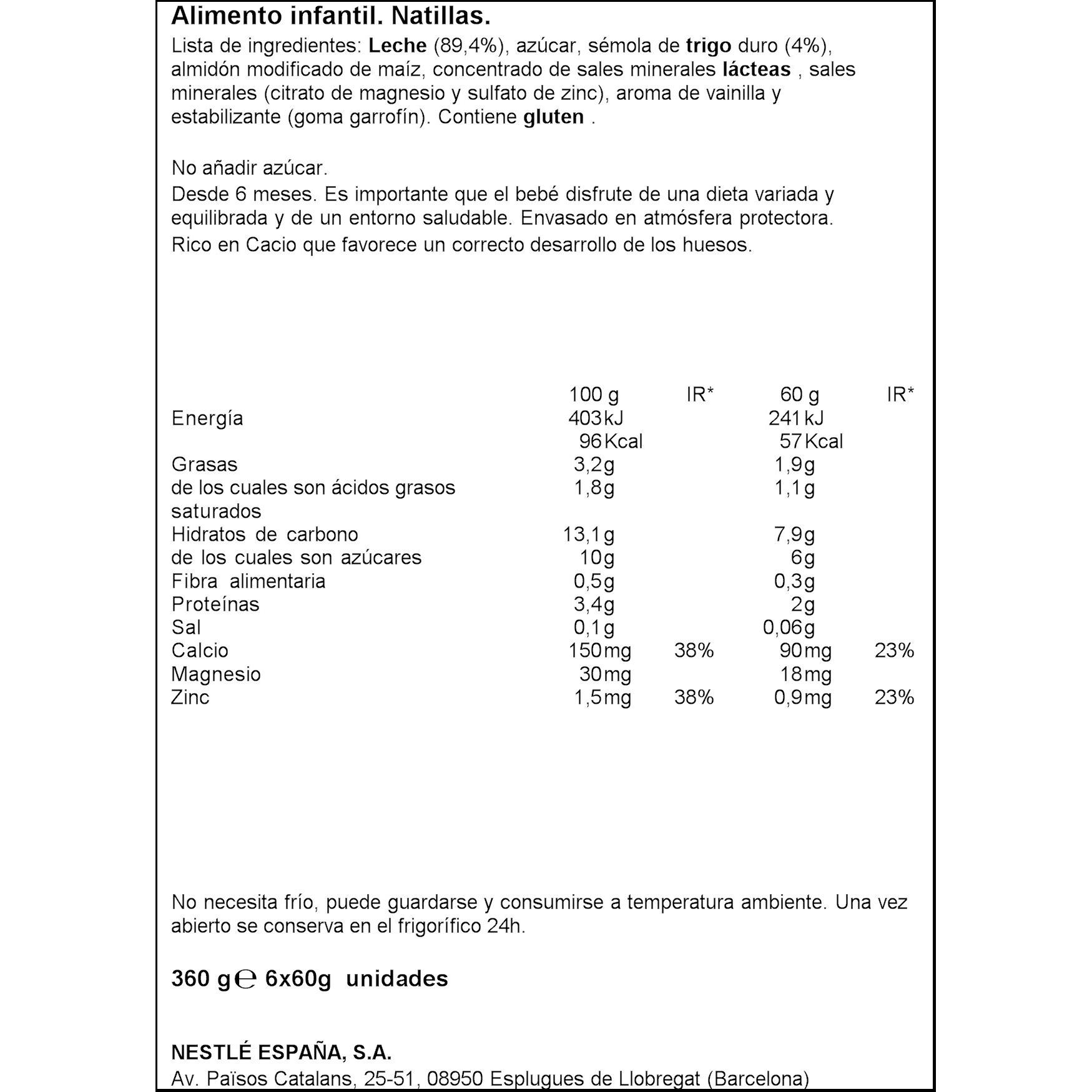 Alimento infantil. Natillas.

Lista de ingredientes: Leche (89,4%), azúcar, sémola de trigo duro (4%), almidón modificado de maíz, concentrado de sales minerales lácteas , sales minerales (citrato de magnesio y sulfato de zinc), aroma de vainilla y estabilizante (goma garrofín). Contiene gluten .

No añadir azúcar.

Desde 6 meses. Es importante que el bebé disfrute de una dieta variada y equilibrada y de un entorno saludable. Envasado en atmósfera protectora.

Rico en Cacio que favorece un correcto desarrollo de los huesos.

|  | 100 g | IR* | 60 g | IR* |
|---|---|---|---|---|
| Energía | 403 kJ |  | 241 kJ |  |
|  | 96 Kcal |  | 57 Kcal |  |
| Grasas | 3,2g |  | 1,9g |  |
| de los cuales son ácidos grasos saturados | 1,8g |  | 1,1g |  |
| Hidratos de carbono | 13,1g |  | 7,9g |  |
| de los cuales son azúcares | 10g |  | 6g |  |
| Fibra alimentaria | 0,5g |  | 0,3g |  |
| Proteínas | 3,4g |  | 2g |  |
| Sal | 0,1g |  | 0,06g |  |
| Calcio | 150 mg | 38% | 90 mg | 23% |
| Magnesio | 30 mg |  | 18 mg |  |
| Zinc | 1,5 mg | 38% | 0,9 mg | 23% |

No necesita frío, puede guardarse y consumirse a temperatura ambiente. Una vez abierto se conserva en el frigorífico 24h.

360 g ℮ 6x60g unidades

NESTLÉ ESPAÑA, S.A.
Av. Països Catalans, 25-51, 08950 Esplugues de Llobregat (Barcelona)